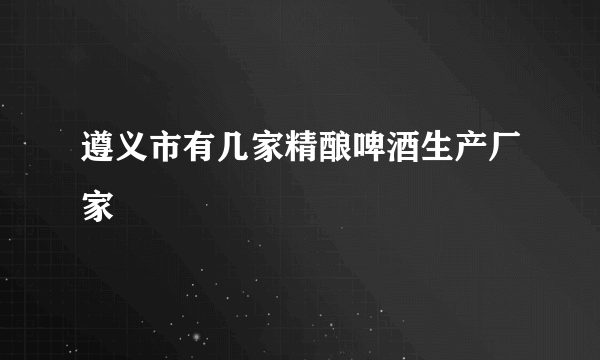 遵义市有几家精酿啤酒生产厂家